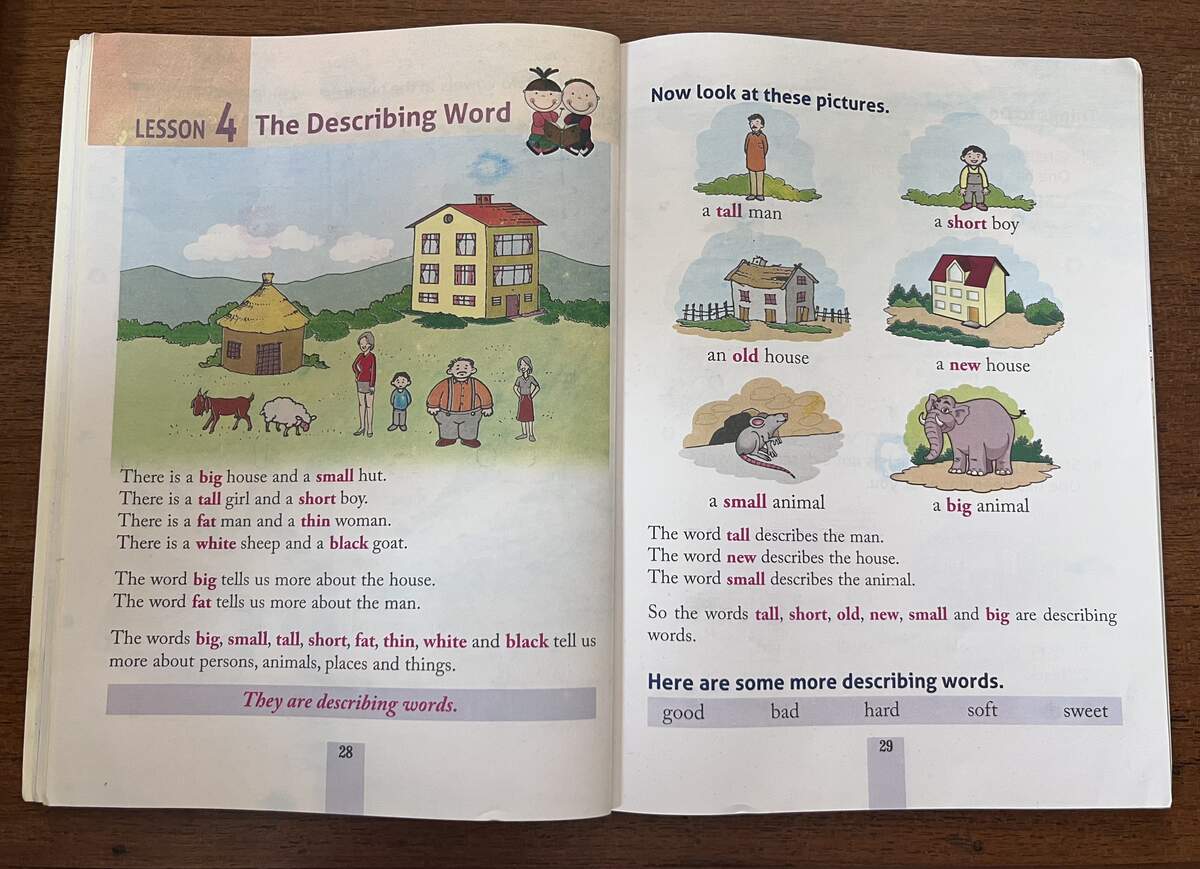 LESSON 4 The Describing Word

There is a big house and a small hut.
There is a tall girl and a short boy.
There is a fat man and a thin woman.
There is a white sheep and a black goat.

The word big tells us more about the house.
The word fat tells us more about the man.

The words big, small, tall, short, fat, thin, white and black tell us more about persons, animals, places and things.

They are describing words.

28

Now look at these pictures.

a tall man

a short boy

an old house

a new house

a small animal

a big animal

The word tall describes the man.
The word new describes the house.
The word small describes the animal.

So the words tall, short, old, new, small and big are describing words.

Here are some more describing words.

good bad hard soft sweet

29